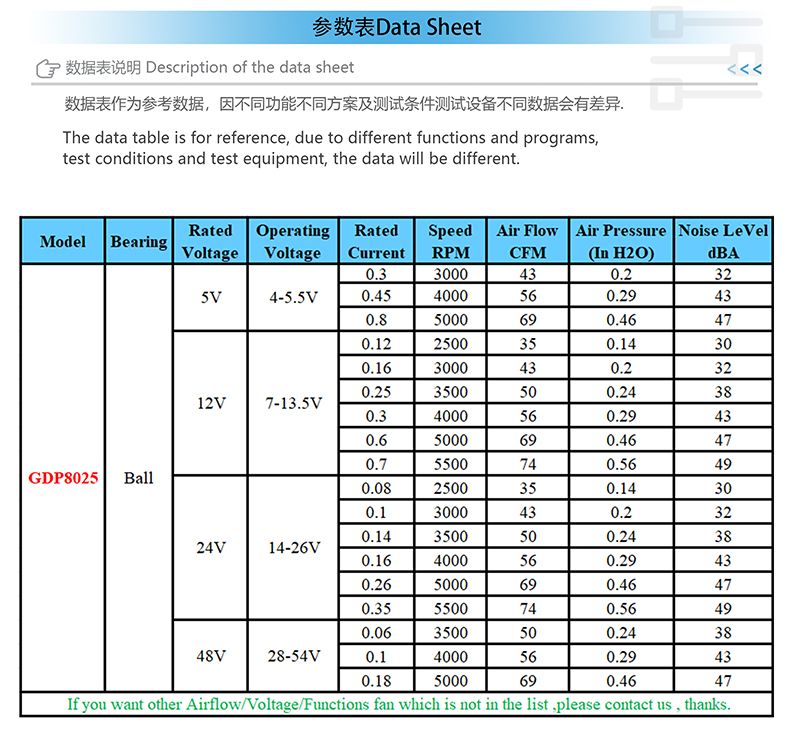 参数表Data Sheet

数据表说明 Description of the data sheet <<<

数据表作为参考数据，因不同功能不同方案及测试条件测试设备不同数据会有差异.

The data table is for reference, due to different functions and programs, test conditions and test equipment, the data will be different.

| Model | Bearing | Rated Voltage | Operating Voltage | Rated Current | Speed RPM | Air Flow CFM | Air Pressure (In H2O) | Noise LeVel dBA |
|---|---|---|---|---|---|---|---|---|
| GDP8025 | Ball | 5V | 4-5.5V | 0.3 | 3000 | 43 | 0.2 | 32 |
| | | | | 0.45 | 4000 | 56 | 0.29 | 43 |
| | | | | 0.8 | 5000 | 69 | 0.46 | 47 |
| | | 12V | 7-13.5V | 0.12 | 2500 | 35 | 0.14 | 30 |
| | | | | 0.16 | 3000 | 43 | 0.2 | 32 |
| | | | | 0.25 | 3500 | 50 | 0.24 | 38 |
| | | | | 0.3 | 4000 | 56 | 0.29 | 43 |
| | | | | 0.6 | 5000 | 69 | 0.46 | 47 |
| | | | | 0.7 | 5500 | 74 | 0.56 | 49 |
| | | 24V | 14-26V | 0.08 | 2500 | 35 | 0.14 | 30 |
| | | | | 0.1 | 3000 | 43 | 0.2 | 32 |
| | | | | 0.14 | 3500 | 50 | 0.24 | 38 |
| | | | | 0.16 | 4000 | 56 | 0.29 | 43 |
| | | | | 0.26 | 5000 | 69 | 0.46 | 47 |
| | | | | 0.35 | 5500 | 74 | 0.56 | 49 |
| | | 48V | 28-54V | 0.06 | 3500 | 50 | 0.24 | 38 |
| | | | | 0.1 | 4000 | 56 | 0.29 | 43 |
| | | | | 0.18 | 5000 | 69 | 0.46 | 47 |

If you want other Airflow/Voltage/Functions fan which is not in the list ,please contact us , thanks.